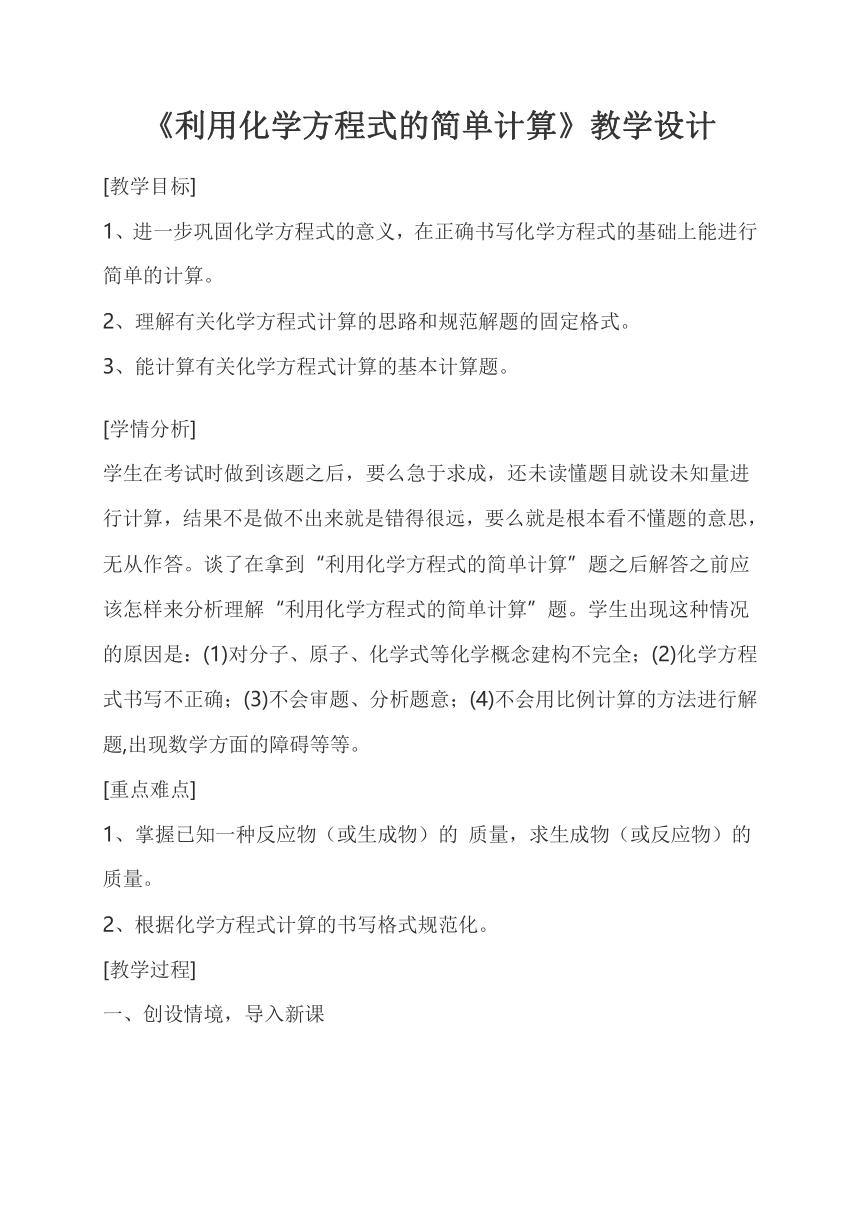 《利用化学方程式的简单计算》教学设计

[教学目标]

1、进一步巩固化学方程式的意义，在正确书写化学方程式的基础上能进行简单的计算。

2、理解有关化学方程式计算的思路和规范解题的固定格式。

3、能计算有关化学方程式计算的基本计算题。

[学情分析]

学生在考试时做到该题之后，要么急于求成，还未读懂题目就设未知量进行计算，结果不是做不出来就是错得很远，要么就是根本看不懂题的意思，无从作答。谈了在拿到“利用化学方程式的简单计算”题之后解答之前应该怎样来分析理解“利用化学方程式的简单计算”题。学生出现这种情况的原因是：(1)对分子、原子、化学式等化学概念建构不完全；(2)化学方程式书写不正确；(3)不会审题、分析题意；(4)不会用比例计算的方法进行解题,出现数学方面的障碍等等。

[重点难点]

1、掌握已知一种反应物（或生成物）的 质量，求生成物（或反应物）的质量。

2、根据化学方程式计算的书写格式规范化。

[教学过程]

一、创设情境，导入新课